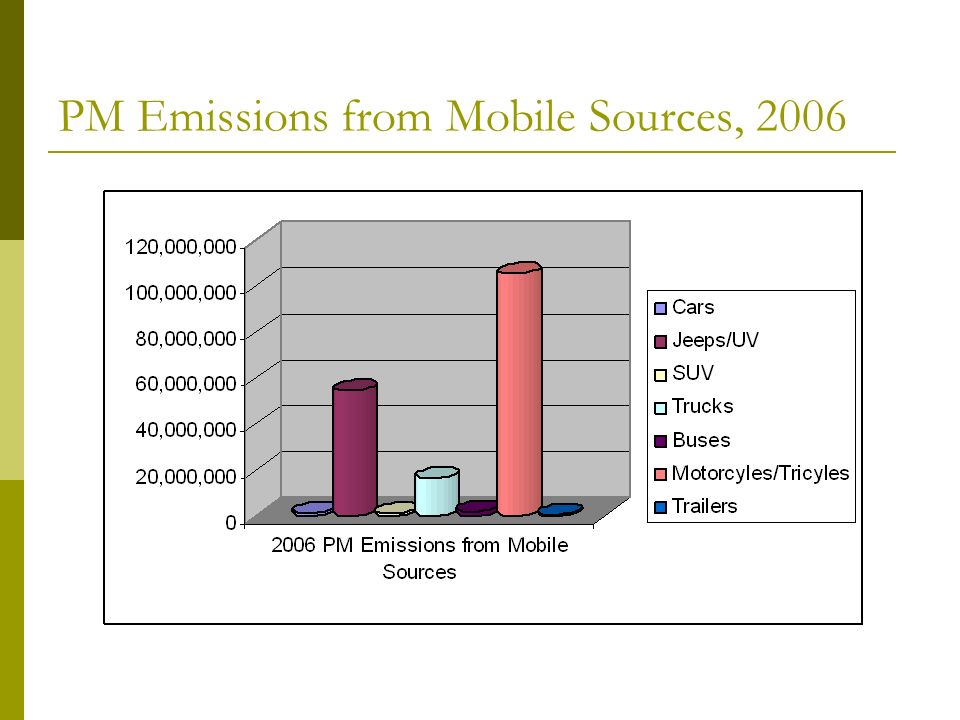 PM Emissions from Mobile Sources, 2006

120,000,000
100,000,000
80,000,000
60,000,000
40,000,000
20,000,000
0

2006 PM Emissions from Mobile Sources

Cars
Jeeps/UV
SUV
Trucks
Buses
Motorcyles/Tricyles
Trailers